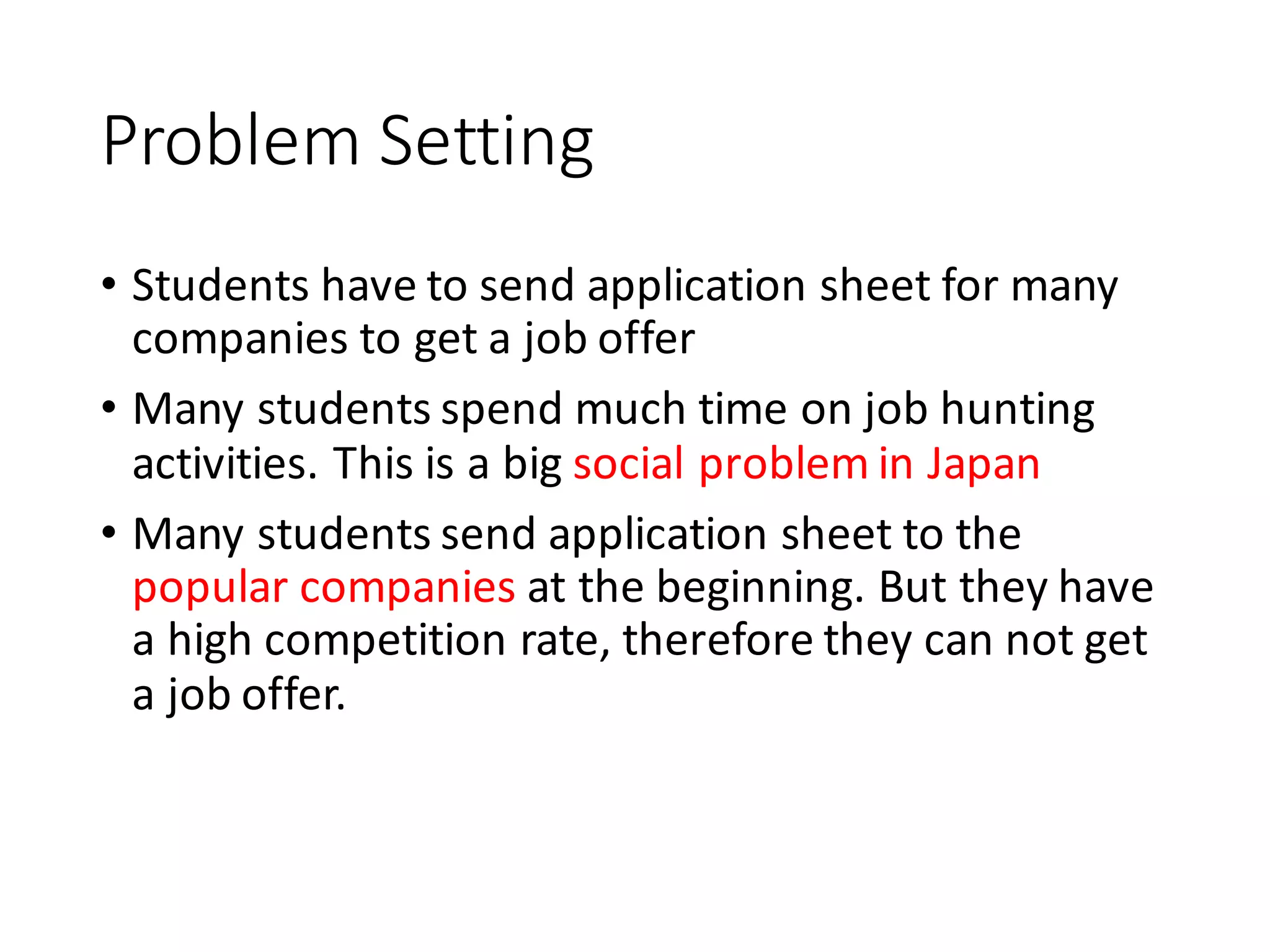 Problem Setting

• Students have to send application sheet for many companies to get a job offer
• Many students spend much time on job hunting activities. This is a big social problem in Japan
• Many students send application sheet to the popular companies at the beginning. But they have a high competition rate, therefore they can not get a job offer.